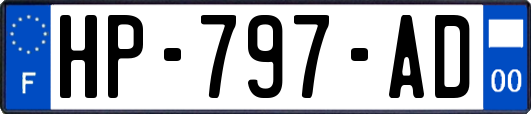 F

HP-797-AD

00